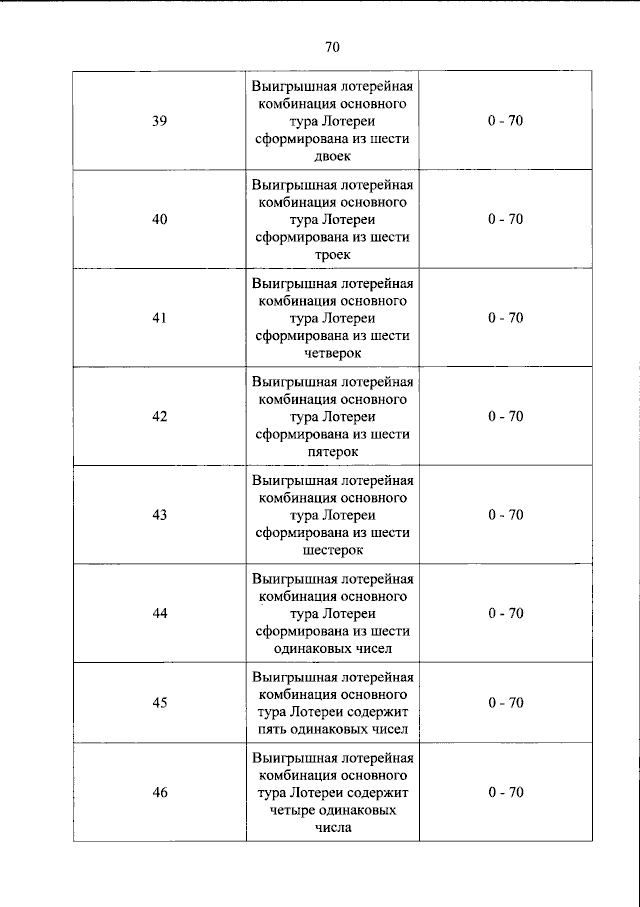 70

| 39 | Выигрышная лотерейная комбинация основного тура Лотереи сформирована из шести двоек | 0 - 70 |
|---|---|---|
| 40 | Выигрышная лотерейная комбинация основного тура Лотереи сформирована из шести троек | 0 - 70 |
| 41 | Выигрышная лотерейная комбинация основного тура Лотереи сформирована из шести четверок | 0 - 70 |
| 42 | Выигрышная лотерейная комбинация основного тура Лотереи сформирована из шести пятерок | 0 - 70 |
| 43 | Выигрышная лотерейная комбинация основного тура Лотереи сформирована из шести шестерок | 0 - 70 |
| 44 | Выигрышная лотерейная комбинация основного тура Лотереи сформирована из шести одинаковых чисел | 0 - 70 |
| 45 | Выигрышная лотерейная комбинация основного тура Лотереи содержит пять одинаковых чисел | 0 - 70 |
| 46 | Выигрышная лотерейная комбинация основного тура Лотереи содержит четыре одинаковых числа | 0 - 70 |